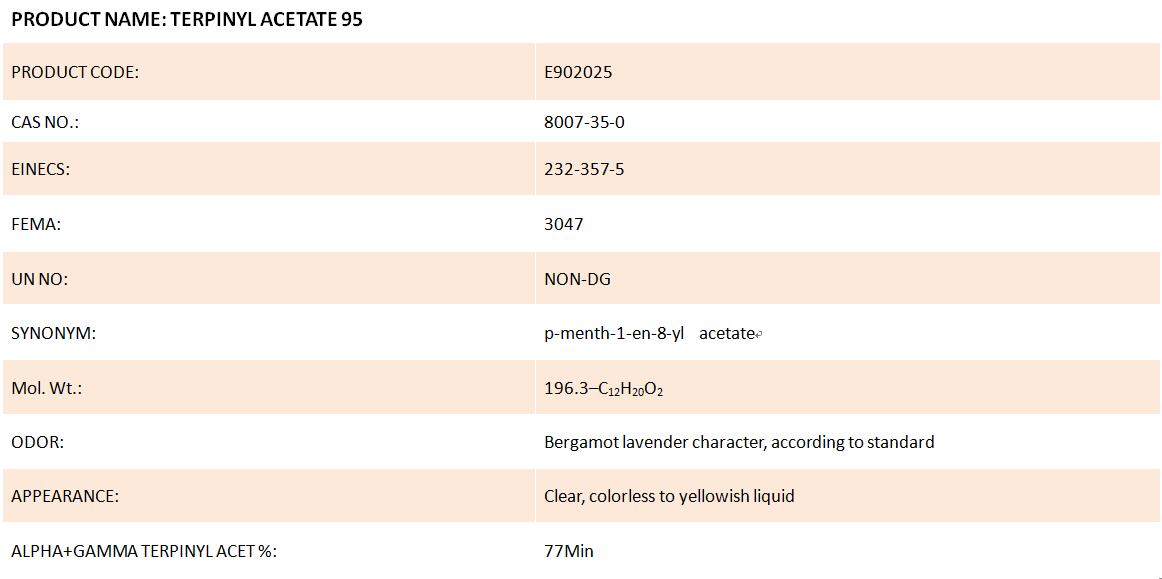 PRODUCT NAME: TERPINYL ACETATE 95

| PRODUCT CODE: | E902025 |
|---|---|
| CAS NO.: | 8007-35-0 |
| EINECS: | 232-357-5 |
| FEMA: | 3047 |
| UN NO: | NON-DG |
| SYNONYM: | p-menth-1-en-8-yl acetate |
| Mol. Wt.: | 196.3–$C_{12}H_{20}O_2$ |
| ODOR: | Bergamot lavender character, according to standard |
| APPEARANCE: | Clear, colorless to yellowish liquid |
| ALPHA+GAMMA TERPINYL ACET %: | 77Min |